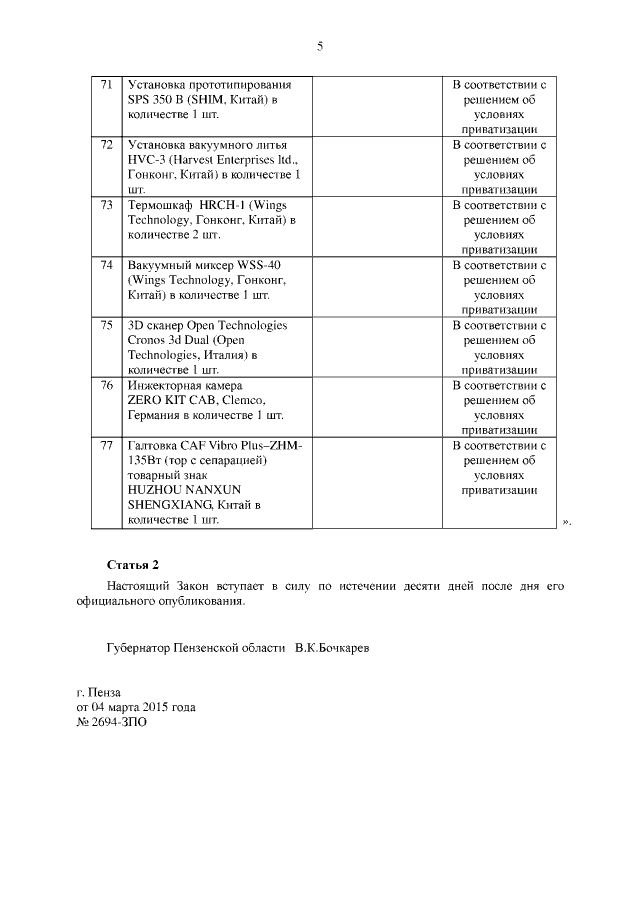 5

| 71 | Установка прототипирования SPS 350 B (SHIM, Китай) в количестве 1 шт. | | В соответствии с решением об условиях приватизации |
|---|---|---|---|
| 72 | Установка вакуумного литья HVC-3 (Harvest Enterprises ltd., Гонконг, Китай) в количестве 1 шт. | | В соответствии с решением об условиях приватизации |
| 73 | Термошкаф HRCH-1 (Wings Technology, Гонконг, Китай) в количестве 2 шт. | | В соответствии с решением об условиях приватизации |
| 74 | Вакуумный миксер WSS-40 (Wings Technology, Гонконг, Китай) в количестве 1 шт. | | В соответствии с решением об условиях приватизации |
| 75 | 3D сканер Open Technologies Cronos 3d Dual (Open Technologies, Италия) в количестве 1 шт. | | В соответствии с решением об условиях приватизации |
| 76 | Инжекторная камера ZERO KIT CAB, Clemco, Германия в количестве 1 шт. | | В соответствии с решением об условиях приватизации |
| 77 | Галтовка CAF Vibro Plus–ZHM-135Вт (тор с сепарацией) товарный знак HUZHOU NANXUN SHENGXIANG, Китай в количестве 1 шт. | | В соответствии с решением об условиях приватизации |

».

Статья 2

Настоящий Закон вступает в силу по истечении десяти дней после дня его официального опубликования.

Губернатор Пензенской области В.К.Бочкарев

г. Пенза
от 04 марта 2015 года
№ 2694-ЗПО